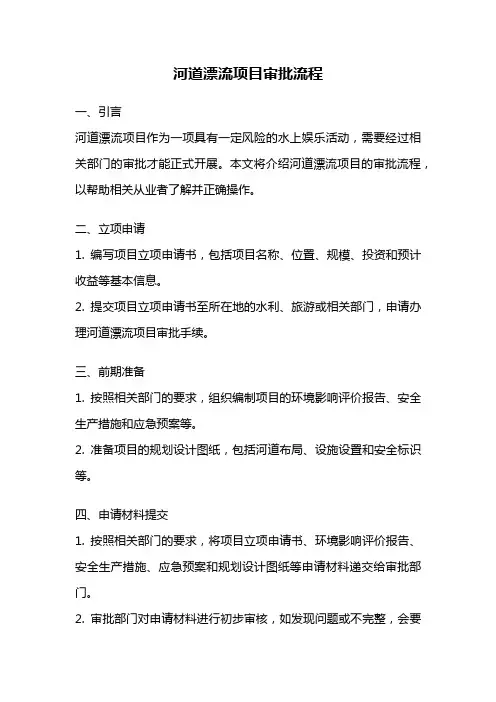 河道漂流项目审批流程

一、引言

河道漂流项目作为一项具有一定风险的水上娱乐活动，需要经过相关部门的审批才能正式开展。本文将介绍河道漂流项目的审批流程，以帮助相关从业者了解并正确操作。

二、立项申请

1. 编写项目立项申请书，包括项目名称、位置、规模、投资和预计收益等基本信息。

2. 提交项目立项申请书至所在地的水利、旅游或相关部门，申请办理河道漂流项目审批手续。

三、前期准备

1. 按照相关部门的要求，组织编制项目的环境影响评价报告、安全生产措施和应急预案等。

2. 准备项目的规划设计图纸，包括河道布局、设施设置和安全标识等。

四、申请材料提交

1. 按照相关部门的要求，将项目立项申请书、环境影响评价报告、安全生产措施、应急预案和规划设计图纸等申请材料递交给审批部门。

2. 审批部门对申请材料进行初步审核，如发现问题或不完整，会要